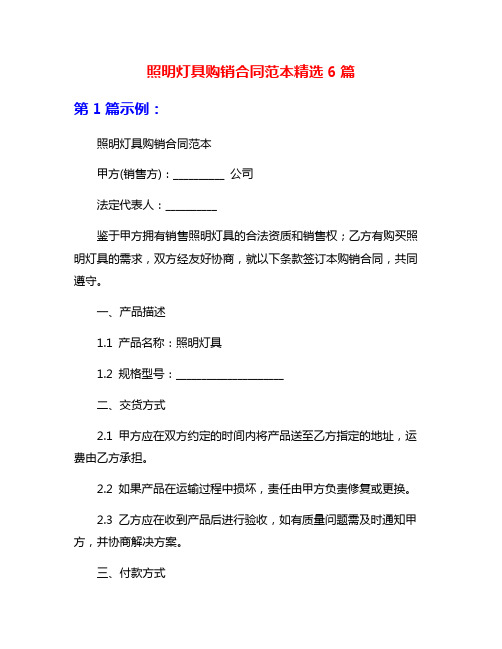 照明灯具购销合同范本精选 6 篇

第 1 篇示例：

照明灯具购销合同范本

甲方(销售方)：__________ 公司

法定代表人：__________

鉴于甲方拥有销售照明灯具的合法资质和销售权；乙方有购买照明灯具的需求，双方经友好协商，就以下条款签订本购销合同，共同遵守。

一、产品描述

1.1 产品名称：照明灯具

1.2 规格型号：____________________

二、交货方式

2.1 甲方应在双方约定的时间内将产品送至乙方指定的地址，运费由乙方承担。

2.2 如果产品在运输过程中损坏，责任由甲方负责修复或更换。

2.3 乙方应在收到产品后进行验收，如有质量问题需及时通知甲方，并协商解决方案。

三、付款方式